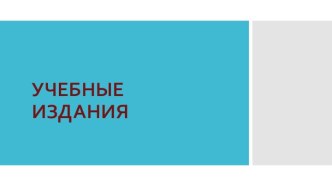 УЧЕБНЫЕ ИЗДАНИЯ